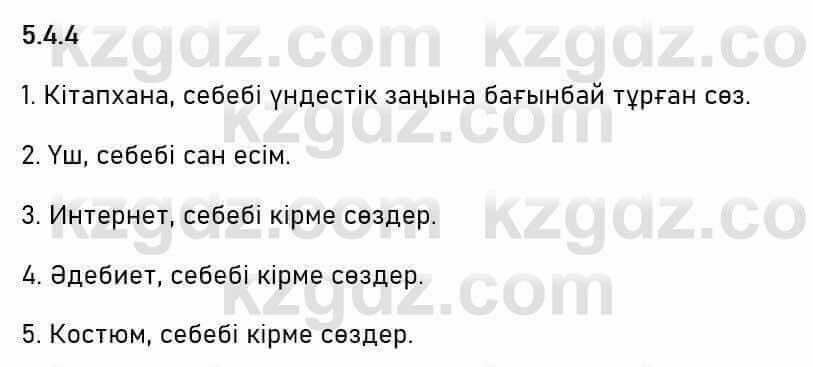 5.4.4

1. Кітапхана, себебі үндестік заңына бағынбай тұрған сөз.

2. Үш, себебі сан есім.

3. Интернет, себебі кірме сөздер.

4. Әдебиет, себебі кірме сөздер.

5. Костюм, себебі кірме сөздер.

kzgdz.com kzgdz.co kzgdz.com kzgdz.com kzgdz.co kzgdz.com